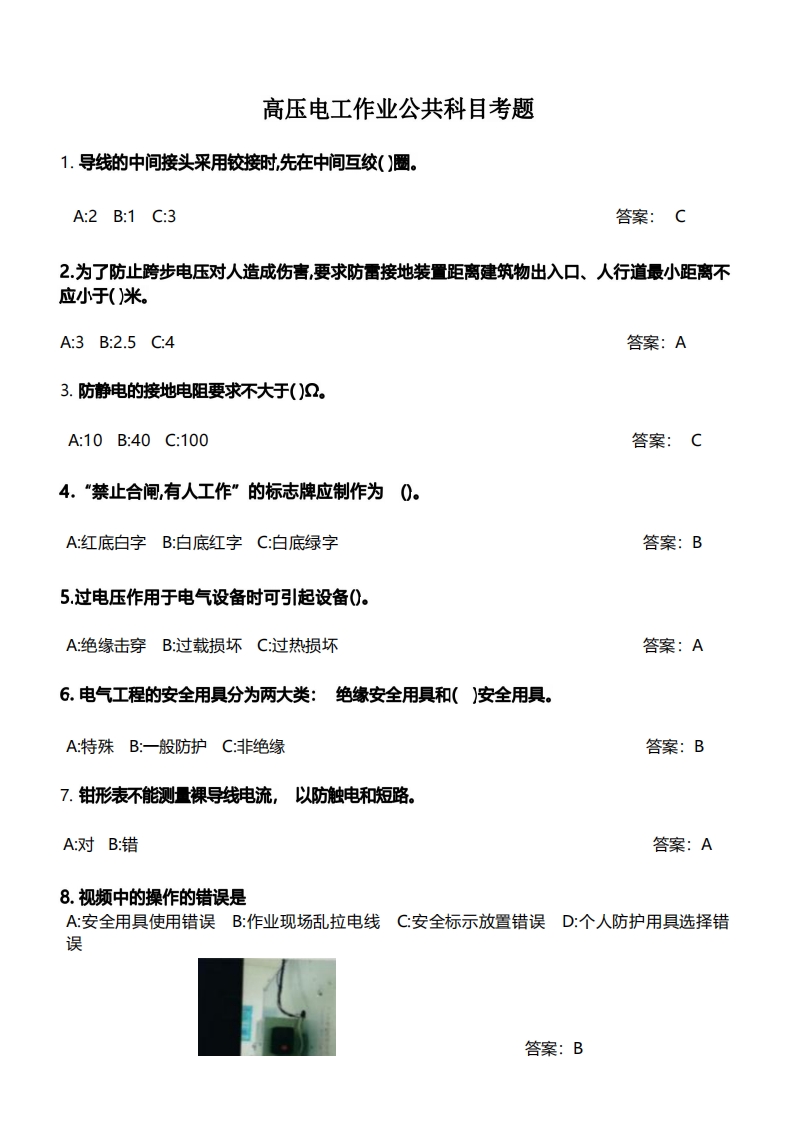 高压电工作业公共科目考题

1. 导线的中间接头采用铰接时,先在中间互绞( )圈。

A:2 B:1 C:3 答案: C

2.为了防止跨步电压对人造成伤害,要求防雷接地装置距离建筑物出入口、人行道最小距离不应小于( )米。

A:3 B:2.5 C:4 答案:A

3. 防静电的接地电阻要求不大于( )Ω。

A:10 B:40 C:100 答案: C

4.“禁止合闸,有人工作”的标志牌应制作为 ()。

A:红底白字 B:白底红字 C:白底绿字 答案:B

5.过电压作用于电气设备时可引起设备()。

A:绝缘击穿 B:过载损坏 C:过热损坏 答案:A

6. 电气工程的安全用具分为两大类: 绝缘安全用具和( )安全用具。

A:特殊 B:一般防护 C:非绝缘 答案:B

7. 钳形表不能测量裸导线电流, 以防触电和短路。

A:对 B:错 答案:A

8. 视频中的操作的错误是
A:安全用具使用错误 B:作业现场乱拉电线 C:安全标示放置错误 D:个人防护用具选择错误

答案:B